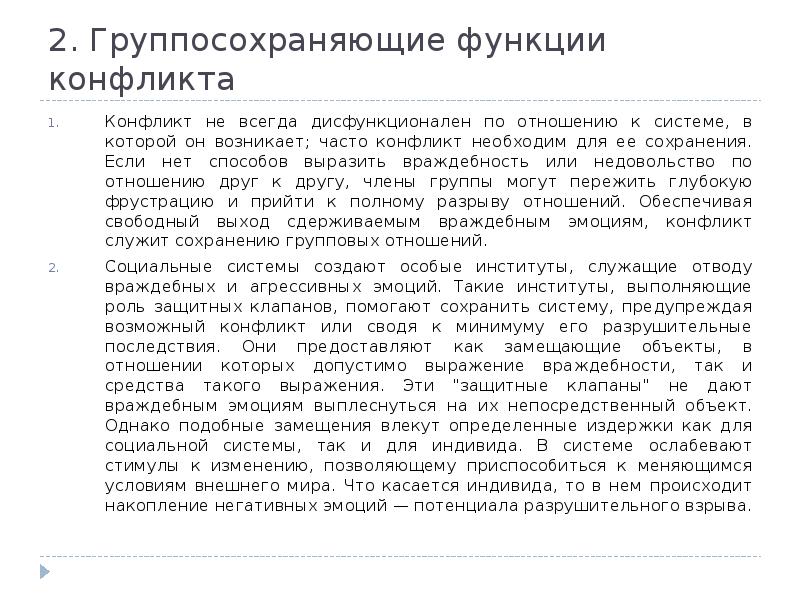 2. Группосохраняющие функции конфликта

1. Конфликт не всегда дисфункционален по отношению к системе, в которой он возникает; часто конфликт необходим для ее сохранения. Если нет способов выразить враждебность или недовольство по отношению друг к другу, члены группы могут пережить глубокую фрустрацию и прийти к полному разрыву отношений. Обеспечивая свободный выход сдерживаемым враждебным эмоциям, конфликт служит сохранению групповых отношений.

2. Социальные системы создают особые институты, служащие отводу враждебных и агрессивных эмоций. Такие институты, выполняющие роль защитных клапанов, помогают сохранить систему, предупреждая возможный конфликт или сводя к минимуму его разрушительные последствия. Они предоставляют как замещающие объекты, в отношении которых допустимо выражение враждебности, так и средства такого выражения. Эти "защитные клапаны" не дают враждебным эмоциям выплеснуться на их непосредственный объект. Однако подобные замещения влекут определенные издержки как для социальной системы, так и для индивида. В системе ослабевают стимулы к изменению, позволяющему приспособиться к меняющимся условиям внешнего мира. Что касается индивида, то в нем происходит накопление негативных эмоций — потенциала разрушительного взрыва.